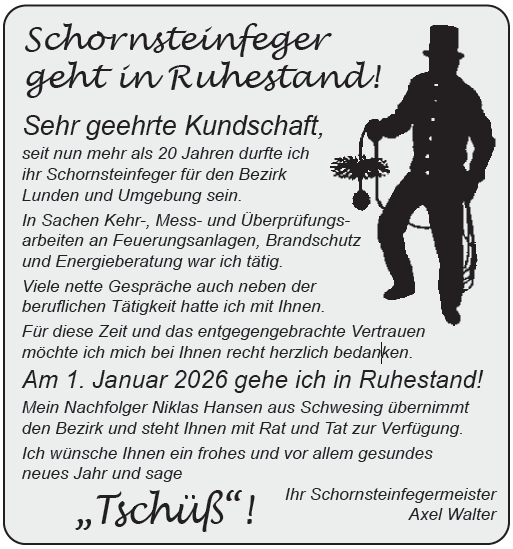 Schornsteinfeger geht in Ruhestand!

Sehr geehrte Kundschaft,

seit nun mehr als 20 Jahren durfte ich ihr Schornsteinfeger für den Bezirk Lunden und Umgebung sein.

In Sachen Kehr-, Mess- und Überprüfungsarbeiten an Feuerungsanlagen, Brandschutz und Energieberatung war ich tätig.

Viele nette Gespräche auch neben der beruflichen Tätigkeit hatte ich mit Ihnen.

Für diese Zeit und das entgegengebrachte Vertrauen möchte ich mich bei Ihnen recht herzlich bedanken.

Am 1. Januar 2026 gehe ich in Ruhestand!

Mein Nachfolger Niklas Hansen aus Schwesing übernimmt den Bezirk und steht Ihnen mit Rat und Tat zur Verfügung.

Ich wünsche Ihnen ein frohes und vor allem gesundes neues Jahr und sage

„Tschüß“!

Ihr Schornsteinfegermeister
Axel Walter